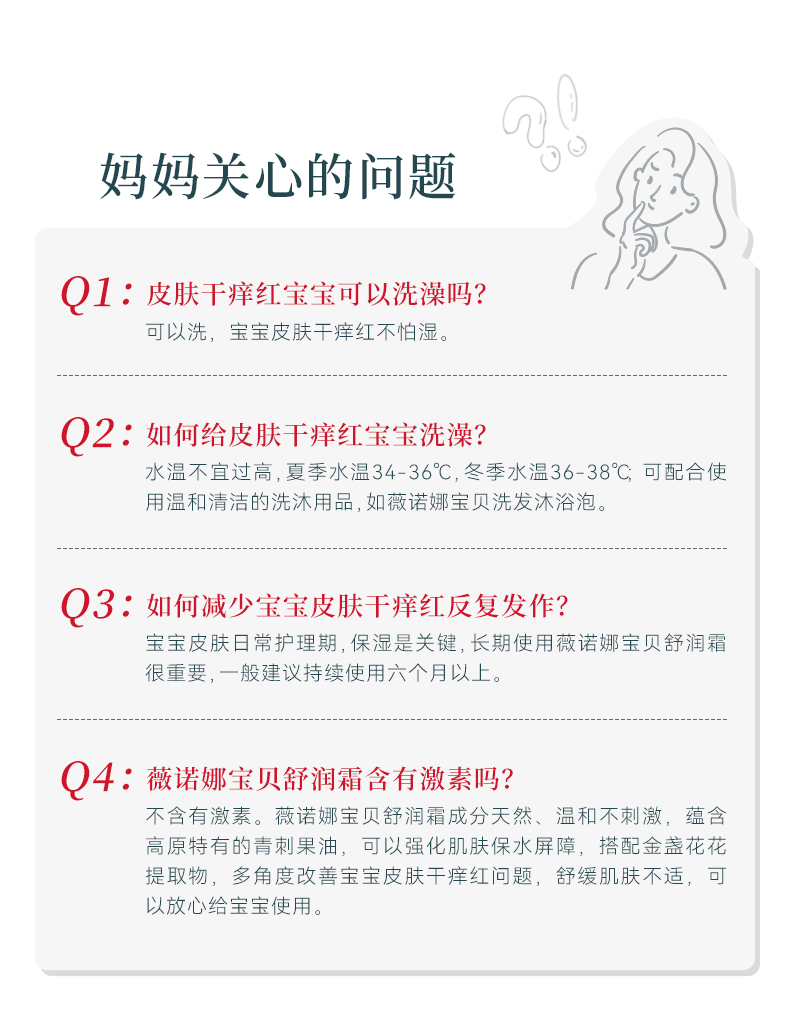 妈妈关心的问题

Q1：皮肤干痒红宝宝可以洗澡吗？
可以洗，宝宝皮肤干痒红不怕湿。

Q2：如何给皮肤干痒红宝宝洗澡？
水温不宜过高，夏季水温34-36℃，冬季水温36-38℃；可配合使用温和清洁的洗沐用品，如薇诺娜宝贝洗发沐浴泡。

Q3：如何减少宝宝皮肤干痒红反复发作？
宝宝皮肤日常护理期，保湿是关键，长期使用薇诺娜宝贝舒润霜很重要，一般建议持续使用六个月以上。

Q4：薇诺娜宝贝舒润霜含有激素吗？
不含有激素。薇诺娜宝贝舒润霜成分天然、温和不刺激，蕴含高原特有的青刺果油，可以强化肌肤保水屏障，搭配金盏花花提取物，多角度改善宝宝皮肤干痒红问题，舒缓肌肤不适，可以放心给宝宝使用。